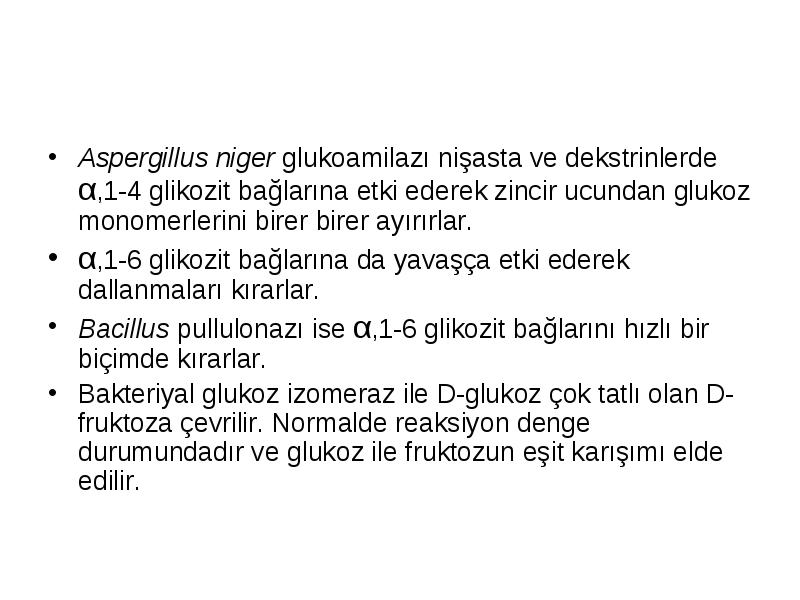 • Aspergillus niger glukoamilazı nişasta ve dekstrinlerde α,1-4 glikozit bağlarına etki ederek zincir ucundan glukoz monomerlerini birer birer ayırırlar.

• α,1-6 glikozit bağlarına da yavaşça etki ederek dallanmaları kırarlar.

• Bacillus pullulonazı ise α,1-6 glikozit bağlarını hızlı bir biçimde kırarlar.

• Bakteriyal glukoz izomeraz ile D-glukoz çok tatlı olan D-fruktoza çevrilir. Normalde reaksiyon denge durumundadır ve glukoz ile fruktozun eşit karışımı elde edilir.